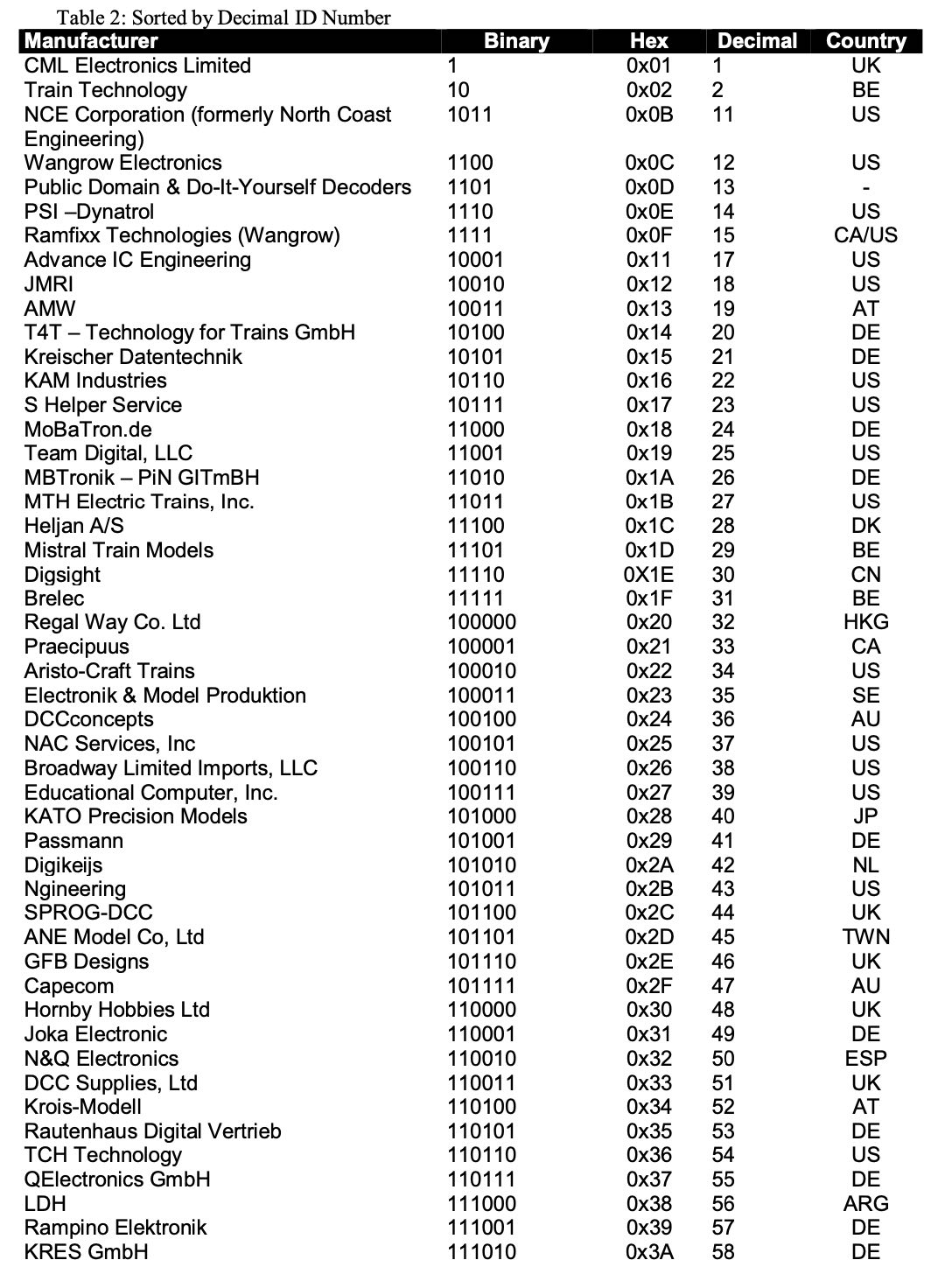 Table 2: Sorted by Decimal ID Number

| Manufacturer | Binary | Hex | Decimal | Country |
|---|---|---|---|---|
| CML Electronics Limited | 1 | 0x01 | 1 | UK |
| Train Technology | 10 | 0x02 | 2 | BE |
| NCE Corporation (formerly North Coast Engineering) | 1011 | 0x0B | 11 | US |
| Wangrow Electronics | 1100 | 0x0C | 12 | US |
| Public Domain & Do-It-Yourself Decoders | 1101 | 0x0D | 13 | - |
| PSI –Dynatrol | 1110 | 0x0E | 14 | US |
| Ramfixx Technologies (Wangrow) | 1111 | 0x0F | 15 | CA/US |
| Advance IC Engineering | 10001 | 0x11 | 17 | US |
| JMRI | 10010 | 0x12 | 18 | US |
| AMW | 10011 | 0x13 | 19 | AT |
| T4T – Technology for Trains GmbH | 10100 | 0x14 | 20 | DE |
| Kreischer Datentechnik | 10101 | 0x15 | 21 | DE |
| KAM Industries | 10110 | 0x16 | 22 | US |
| S Helper Service | 10111 | 0x17 | 23 | US |
| MoBaTron.de | 11000 | 0x18 | 24 | DE |
| Team Digital, LLC | 11001 | 0x19 | 25 | US |
| MBTronik – PiN GITmBH | 11010 | 0x1A | 26 | DE |
| MTH Electric Trains, Inc. | 11011 | 0x1B | 27 | US |
| Heljan A/S | 11100 | 0x1C | 28 | DK |
| Mistral Train Models | 11101 | 0x1D | 29 | BE |
| Digsight | 11110 | 0X1E | 30 | CN |
| Brelec | 11111 | 0x1F | 31 | BE |
| Regal Way Co. Ltd | 100000 | 0x20 | 32 | HKG |
| Praecipuus | 100001 | 0x21 | 33 | CA |
| Aristo-Craft Trains | 100010 | 0x22 | 34 | US |
| Electronik & Model Produktion | 100011 | 0x23 | 35 | SE |
| DCCconcepts | 100100 | 0x24 | 36 | AU |
| NAC Services, Inc | 100101 | 0x25 | 37 | US |
| Broadway Limited Imports, LLC | 100110 | 0x26 | 38 | US |
| Educational Computer, Inc. | 100111 | 0x27 | 39 | US |
| KATO Precision Models | 101000 | 0x28 | 40 | JP |
| Passmann | 101001 | 0x29 | 41 | DE |
| Digikeijs | 101010 | 0x2A | 42 | NL |
| Ngineering | 101011 | 0x2B | 43 | US |
| SPROG-DCC | 101100 | 0x2C | 44 | UK |
| ANE Model Co, Ltd | 101101 | 0x2D | 45 | TWN |
| GFB Designs | 101110 | 0x2E | 46 | UK |
| Capecom | 101111 | 0x2F | 47 | AU |
| Hornby Hobbies Ltd | 110000 | 0x30 | 48 | UK |
| Joka Electronic | 110001 | 0x31 | 49 | DE |
| N&Q Electronics | 110010 | 0x32 | 50 | ESP |
| DCC Supplies, Ltd | 110011 | 0x33 | 51 | UK |
| Krois-Modell | 110100 | 0x34 | 52 | AT |
| Rautenhaus Digital Vertrieb | 110101 | 0x35 | 53 | DE |
| TCH Technology | 110110 | 0x36 | 54 | US |
| QElectronics GmbH | 110111 | 0x37 | 55 | DE |
| LDH | 111000 | 0x38 | 56 | ARG |
| Rampino Elektronik | 111001 | 0x39 | 57 | DE |
| KRES GmbH | 111010 | 0x3A | 58 | DE |